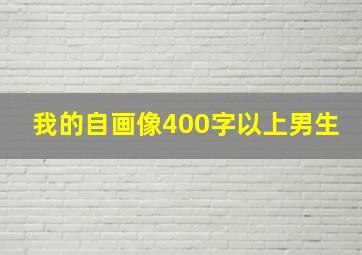 我的自画像400字以上男生